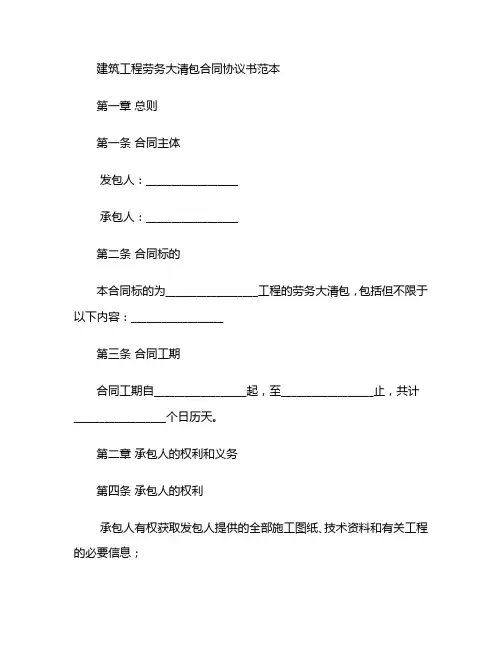 建筑工程劳务大清包合同协议书范本

第一章 总则

第一条 合同主体

发包人：________________

承包人：________________

第二条 合同标的

本合同标的为________________工程的劳务大清包，包括但不限于以下内容：________________

第三条 合同工期

合同工期自________________起，至________________止，共计________________个日历天。

第二章 承包人的权利和义务

第四条 承包人的权利

承包人有权获取发包人提供的全部施工图纸、技术资料和有关工程的必要信息；